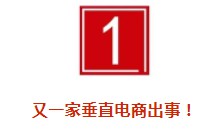 1

又一家垂直电商出事！